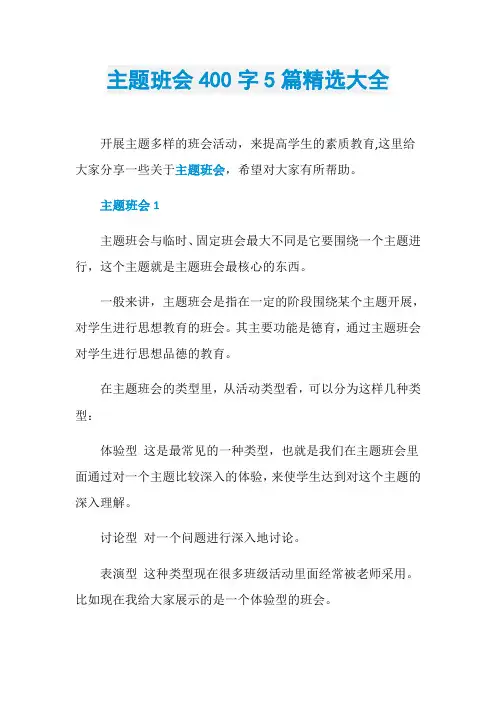 主题班会 400 字 5 篇精选大全

开展主题多样的班会活动，来提高学生的素质教育,这里给大家分享一些关于主题班会，希望对大家有所帮助。

主题班会 1

主题班会与临时、固定班会最大不同是它要围绕一个主题进行，这个主题就是主题班会最核心的东西。

一般来讲，主题班会是指在一定的阶段围绕某个主题开展，对学生进行思想教育的班会。其主要功能是德育，通过主题班会对学生进行思想品德的教育。

在主题班会的类型里，从活动类型看，可以分为这样几种类型：

体验型 这是最常见的一种类型，也就是我们在主题班会里面通过对一个主题比较深入的体验，来使学生达到对这个主题的深入理解。

讨论型 对一个问题进行深入地讨论。

表演型 这种类型现在很多班级活动里面经常被老师采用。比如现在我给大家展示的是一个体验型的班会。